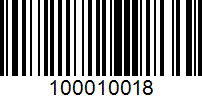 100010018